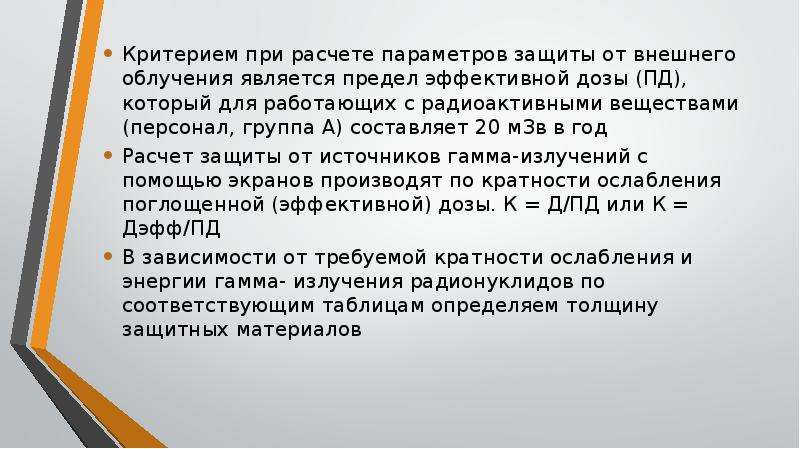 • Критерием при расчете параметров защиты от внешнего облучения является предел эффективной дозы (ПД), который для работающих с радиоактивными веществами (персонал, группа А) составляет 20 мЗв в год

• Расчет защиты от источников гамма-излучений с помощью экранов производят по кратности ослабления поглощенной (эффективной) дозы. К = Д/ПД или К = Дэфф/ПД

• В зависимости от требуемой кратности ослабления и энергии гамма- излучения радионуклидов по соответствующим таблицам определяем толщину защитных материалов